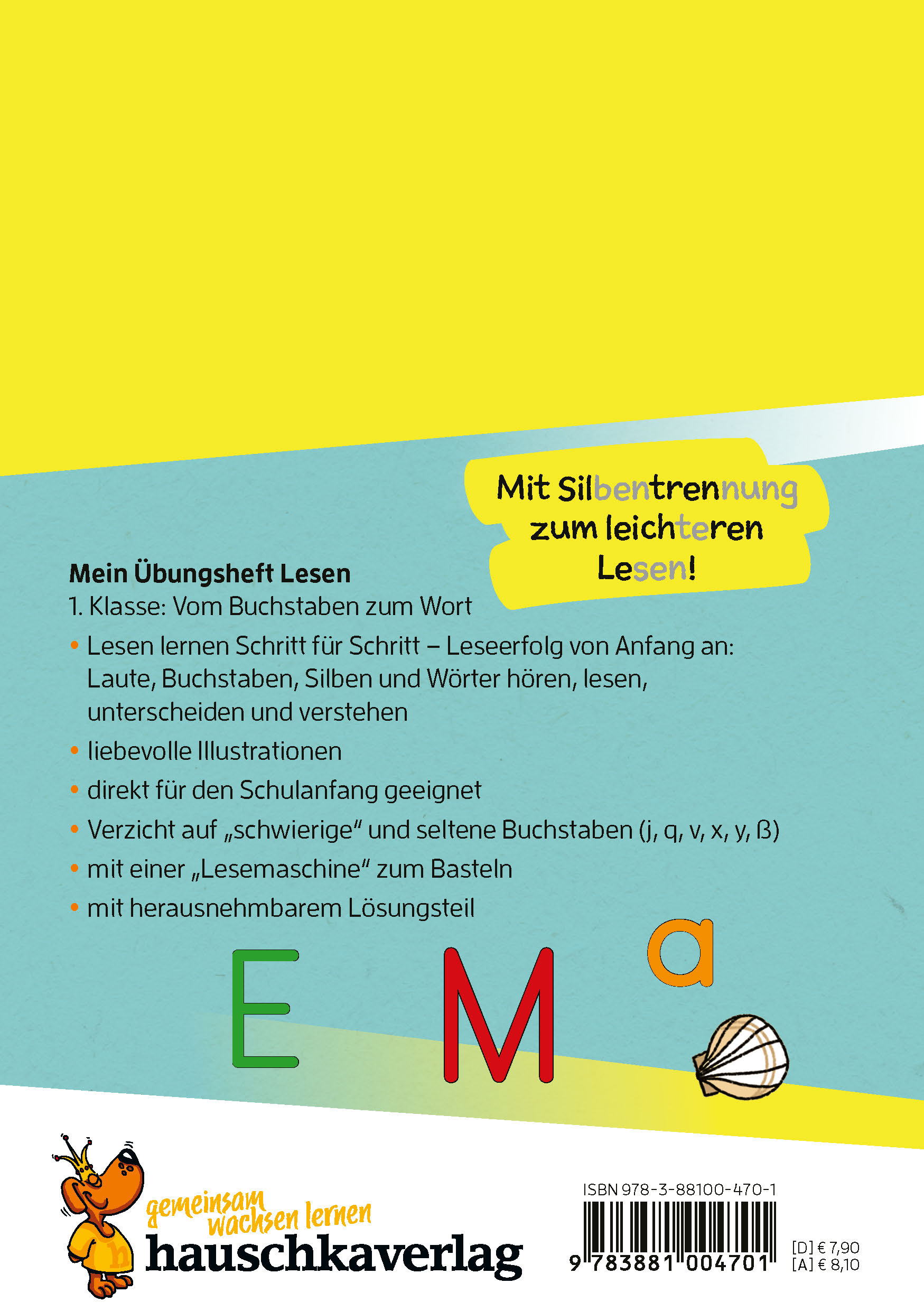 Mit Silbentrennung zum leichteren Lesen!

Mein Übungsheft Lesen
1. Klasse: Vom Buchstaben zum Wort

• Lesen lernen Schritt für Schritt – Leseerfolg von Anfang an: Laute, Buchstaben, Silben und Wörter hören, lesen, unterscheiden und verstehen
• liebevolle Illustrationen
• direkt für den Schulanfang geeignet
• Verzicht auf „schwierige" und seltene Buchstaben (j, q, v, x, y, ß)
• mit einer „Lesemaschine" zum Basteln
• mit herausnehmbarem Lösungsteil

E M a

gemeinsam wachsen lernen
hauschkaverlag

ISBN 978-3-88100-470-1
9 783881 004701
[D] € 7,90
[A] € 8,10